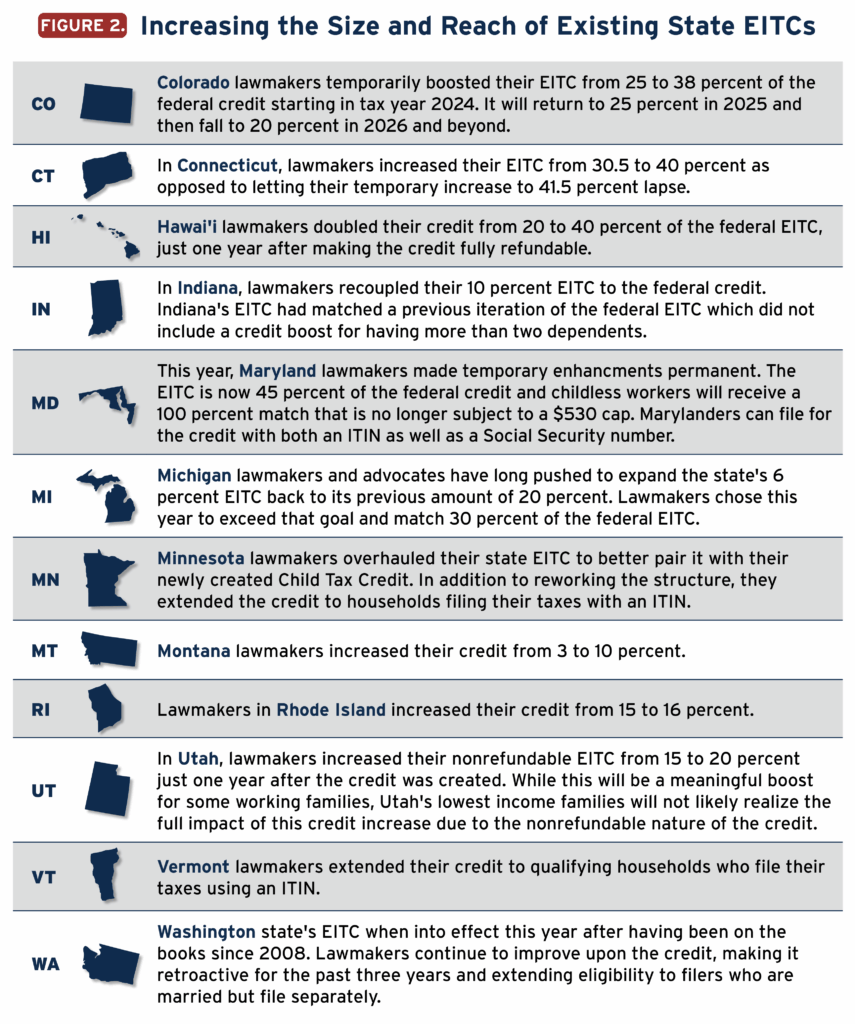 FIGURE 2. Increasing the Size and Reach of Existing State EITCs

| | |
|---|---|
| CO | Colorado lawmakers temporarily boosted their EITC from 25 to 38 percent of the federal credit starting in tax year 2024. It will return to 25 percent in 2025 and then fall to 20 percent in 2026 and beyond. |
| CT | In Connecticut, lawmakers increased their EITC from 30.5 to 40 percent as opposed to letting their temporary increase to 41.5 percent lapse. |
| HI | Hawai'i lawmakers doubled their credit from 20 to 40 percent of the federal EITC, just one year after making the credit fully refundable. |
| IN | In Indiana, lawmakers recoupled their 10 percent EITC to the federal credit. Indiana's EITC had matched a previous iteration of the federal EITC which did not include a credit boost for having more than two dependents. |
| MD | This year, Maryland lawmakers made temporary enhancments permanent. The EITC is now 45 percent of the federal credit and childless workers will receive a 100 percent match that is no longer subject to a $530 cap. Marylanders can file for the credit with both an ITIN as well as a Social Security number. |
| MI | Michigan lawmakers and advocates have long pushed to expand the state's 6 percent EITC back to its previous amount of 20 percent. Lawmakers chose this year to exceed that goal and match 30 percent of the federal EITC. |
| MN | Minnesota lawmakers overhauled their state EITC to better pair it with their newly created Child Tax Credit. In addition to reworking the structure, they extended the credit to households filing their taxes with an ITIN. |
| MT | Montana lawmakers increased their credit from 3 to 10 percent. |
| RI | Lawmakers in Rhode Island increased their credit from 15 to 16 percent. |
| UT | In Utah, lawmakers increased their nonrefundable EITC from 15 to 20 percent just one year after the credit was created. While this will be a meaningful boost for some working families, Utah's lowest income families will not likely realize the full impact of this credit increase due to the nonrefundable nature of the credit. |
| VT | Vermont lawmakers extended their credit to qualifying households who file their taxes using an ITIN. |
| WA | Washington state's EITC when into effect this year after having been on the books since 2008. Lawmakers continue to improve upon the credit, making it retroactive for the past three years and extending eligibility to filers who are married but file separately. |